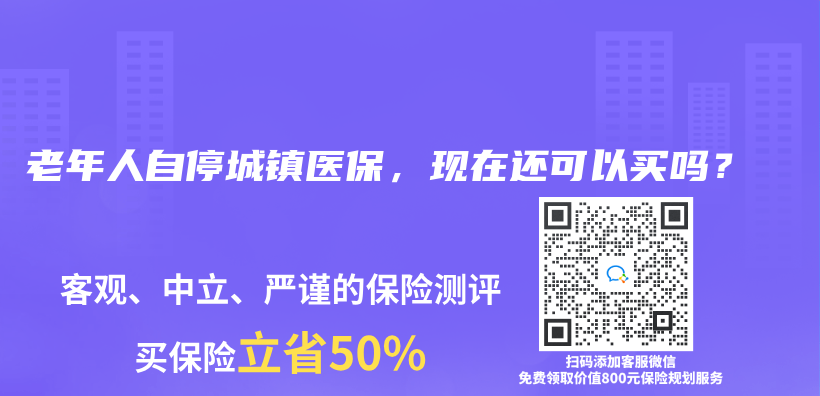 老年人自停城镇医保，现在还可以买吗？

客观、中立、严谨的保险测评

买保险立省50%

扫码添加客服微信
免费领取价值800元保险规划服务